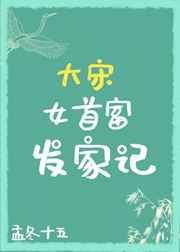 大宋
女首富
发家记

孟冬十五